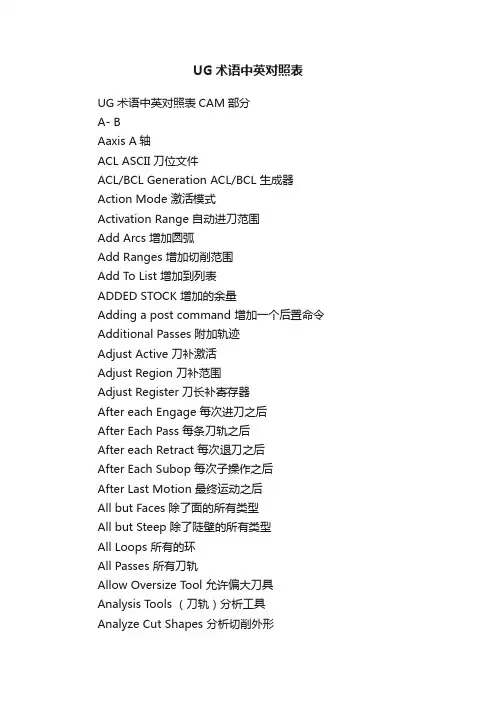 UG 术语中英对照表

UG 术语中英对照表 CAM 部分
A- B
Aaxis A 轴
ACL ASCII 刀位文件
ACL/BCL Generation ACL/BCL 生成器
Action Mode 激活模式
Activation Range 自动进刀范围
Add Arcs 增加圆弧
Add Ranges 增加切削范围
Add To List 增加到列表
ADDED STOCK 增加的余量
Adding a post command 增加一个后置命令
Additional Passes 附加轨迹
Adjust Active 刀补激活
Adjust Region 刀补范围
Adjust Register 刀长补寄存器
After each Engage 每次进刀之后
After Each Pass 每条刀轨之后
After each Retract 每次退刀之后
After Each Subop 每次子操作之后
After Last Motion 最终运动之后
All but Faces 除了面的所有类型
All but Steep 除了陡壁的所有类型
All Loops 所有的环
All Passes 所有刀轨
Allow Oversize Tool 允许偏大刀具
Analysis Tools （刀轨）分析工具
Analyze Cut Shapes 分析切削外形